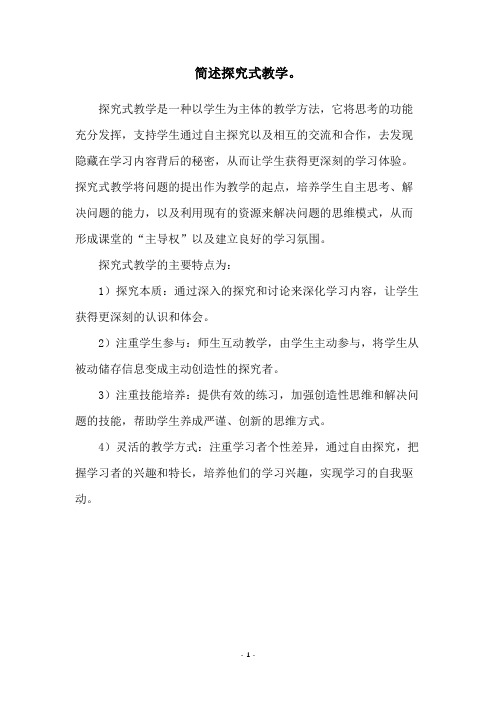 简述探究式教学。

探究式教学是一种以学生为主体的教学方法，它将思考的功能充分发挥，支持学生通过自主探究以及相互的交流和合作，去发现隐藏在学习内容背后的秘密，从而让学生获得更深刻的学习体验。探究式教学将问题的提出作为教学的起点，培养学生自主思考、解决问题的能力，以及利用现有的资源来解决问题的思维模式，从而形成课堂的“主导权”以及建立良好的学习氛围。

探究式教学的主要特点为：

1）探究本质：通过深入的探究和讨论来深化学习内容，让学生获得更深刻的认识和体会。

2）注重学生参与：师生互动教学，由学生主动参与，将学生从被动储存信息变成主动创造性的探究者。

3）注重技能培养：提供有效的练习，加强创造性思维和解决问题的技能，帮助学生养成严谨、创新的思维方式。

4）灵活的教学方式：注重学习者个性差异，通过自由探究，把握学习者的兴趣和特长，培养他们的学习兴趣，实现学习的自我驱动。

- 1 -